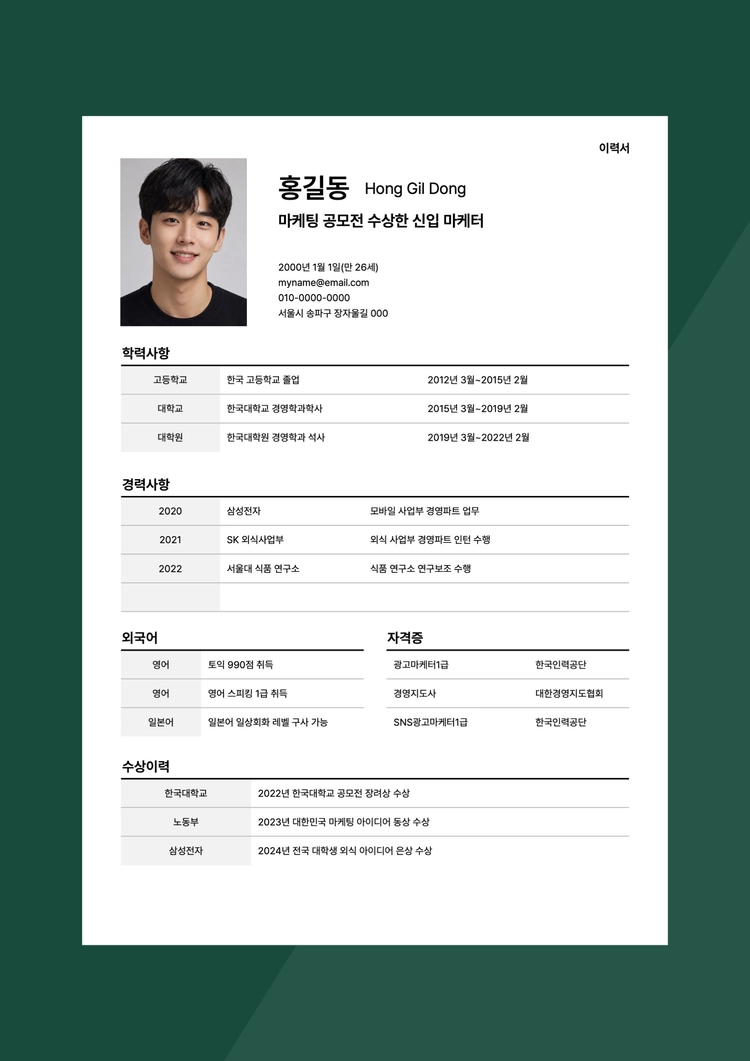 이력서

홍길동 Hong Gil Dong

마케팅 공모전 수상한 신입 마케터

2000년 1월 1일(만 26세)
myname@email.com
010-0000-0000
서울시 송파구 장자울길 000

학력사항

| 고등학교 | 한국 고등학교 졸업 | 2012년 3월~2015년 2월 |
|---|---|---|
| 대학교 | 한국대학교 경영학과학사 | 2015년 3월~2019년 2월 |
| 대학원 | 한국대학원 경영학과 석사 | 2019년 3월~2022년 2월 |

경력사항

| 2020 | 삼성전자 | 모바일 사업부 경영파트 업무 |
|---|---|---|
| 2021 | SK 외식사업부 | 외식 사업부 경영파트 인턴 수행 |
| 2022 | 서울대 식품 연구소 | 식품 연구소 연구보조 수행 |
| | | |

외국어

| 영어 | 토익 990점 취득 |
|---|---|
| 영어 | 영어 스피킹 1급 취득 |
| 일본어 | 일본어 일상회화 레벨 구사 가능 |

자격증

| 광고마케터1급 | 한국인력공단 |
|---|---|
| 경영지도사 | 대한경영지도협회 |
| SNS광고마케터1급 | 한국인력공단 |

수상이력

| 한국대학교 | 2022년 한국대학교 공모전 장려상 수상 |
|---|---|
| 노동부 | 2023년 대한민국 마케팅 아이디어 동상 수상 |
| 삼성전자 | 2024년 전국 대학생 외식 아이디어 은상 수상 |